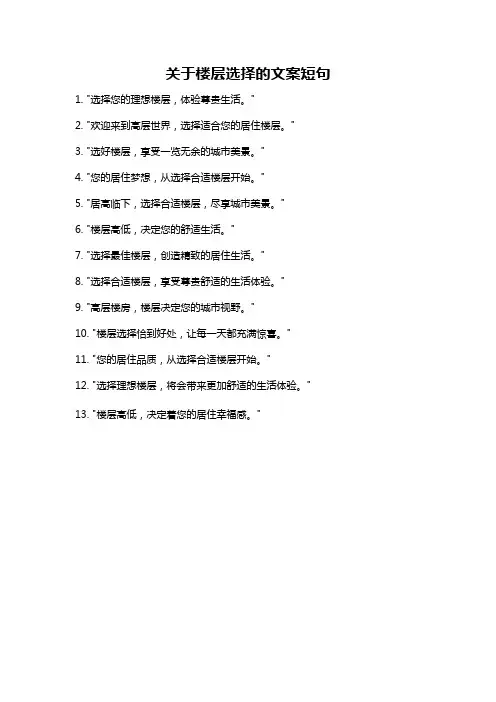 关于楼层选择的文案短句

1. "选择您的理想楼层，体验尊贵生活。"

2. "欢迎来到高层世界，选择适合您的居住楼层。"

3. "选好楼层，享受一览无余的城市美景。"

4. "您的居住梦想，从选择合适楼层开始。"

5. "居高临下，选择合适楼层，尽享城市美景。"

6. "楼层高低，决定您的舒适生活。"

7. "选择最佳楼层，创造精致的居住生活。"

8. "选择合适楼层，享受尊贵舒适的生活体验。"

9. "高层楼房，楼层决定您的城市视野。"

10. "楼层选择恰到好处，让每一天都充满惊喜。"

11. "您的居住品质，从选择合适楼层开始。"

12. "选择理想楼层，将会带来更加舒适的生活体验。"

13. "楼层高低，决定着您的居住幸福感。"